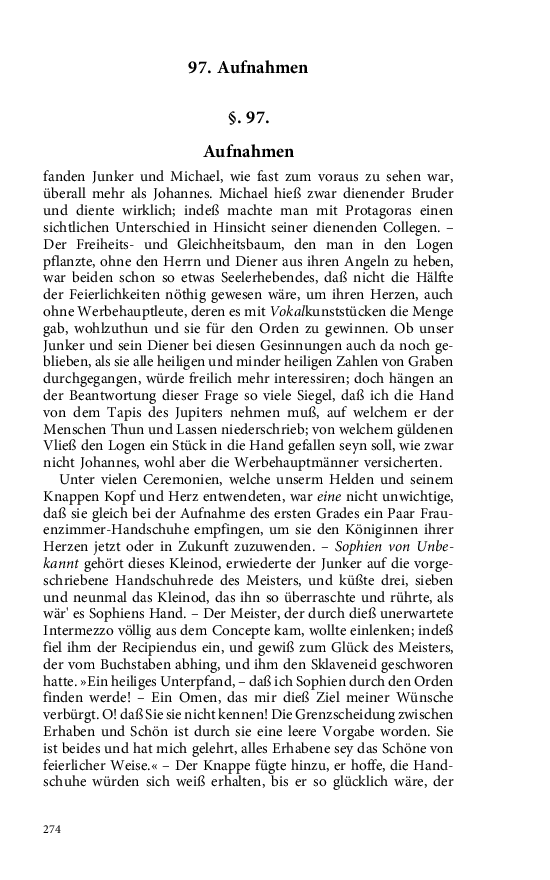 97. Aufnahmen

§. 97.

Aufnahmen

fanden Junker und Michael, wie fast zum voraus zu sehen war, überall mehr als Johannes. Michael hieß zwar dienender Bruder und diente wirklich; indeß machte man mit Protagoras einen sichtlichen Unterschied in Hinsicht seiner dienenden Collegen. – Der Freiheits- und Gleichheitsbaum, den man in den Logen pflanzte, ohne den Herrn und Diener aus ihren Angeln zu heben, war beiden schon so etwas Seelerhebendes, daß nicht die Hälfte der Feierlichkeiten nöthig gewesen wäre, um ihren Herzen, auch ohne Werbehauptleute, deren es mit Vokalkunststücken die Menge gab, wohlzuthun und sie für den Orden zu gewinnen. Ob unser Junker und sein Diener bei diesen Gesinnungen auch da noch geblieben, als sie alle heiligen und minder heiligen Zahlen von Graben durchgegangen, würde freilich mehr interessiren; doch hängen an der Beantwortung dieser Frage so viele Siegel, daß ich die Hand von dem Tapis des Jupiters nehmen muß, auf welchem er der Menschen Thun und Lassen niederschrieb; von welchem güldenen Vließ den Logen ein Stück in die Hand gefallen seyn soll, wie zwar nicht Johannes, wohl aber die Werbehauptmänner versicherten.

Unter vielen Ceremonien, welche unserm Helden und seinem Knappen Kopf und Herz entwendeten, war eine nicht unwichtige, daß sie gleich bei der Aufnahme des ersten Grades ein Paar Frauenzimmer-Handschuhe empfingen, um sie den Königinnen ihrer Herzen jetzt oder in Zukunft zuzuwenden. – Sophien von Unbekannt gehört dieses Kleinod, erwiederte der Junker auf die vorgeschriebene Handschuhrede des Meisters, und küßte drei, sieben und neunmal das Kleinod, das ihn so überraschte und rührte, als wär' es Sophiens Hand. – Der Meister, der durch dieß unerwartete Intermezzo völlig aus dem Concepte kam, wollte einlenken; indeß fiel ihm der Recipiendus ein, und gewiß zum Glück des Meisters, der vom Buchstaben abhing, und ihm den Sklaveneid geschworen hatte. »Ein heiliges Unterpfand, – daß ich Sophien durch den Orden finden werde! – Ein Omen, das mir dieß Ziel meiner Wünsche verbürgt. O! daß Sie sie nicht kennen! Die Grenzscheidung zwischen Erhaben und Schön ist durch sie eine leere Vorgabe worden. Sie ist beides und hat mich gelehrt, alles Erhabene sey das Schöne von feierlicher Weise.« – Der Knappe fügte hinzu, er hoffe, die Handschuhe würden sich weiß erhalten, bis er so glücklich wäre, der

274